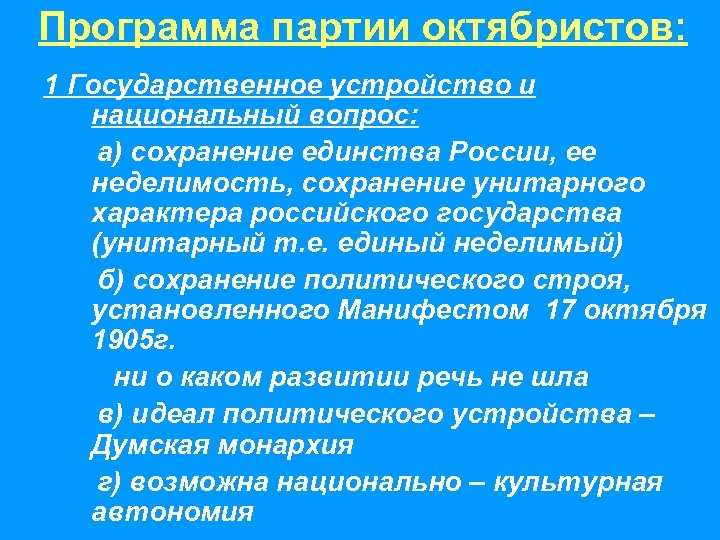 Программа партии октябристов:

1 Государственное устройство и национальный вопрос:

а) сохранение единства России, ее неделимость, сохранение унитарного характера российского государства (унитарный т.е. единый неделимый)

б) сохранение политического строя, установленного Манифестом 17 октября 1905г.

ни о каком развитии речь не шла

в) идеал политического устройства – Думская монархия

г) возможна национально – культурная автономия